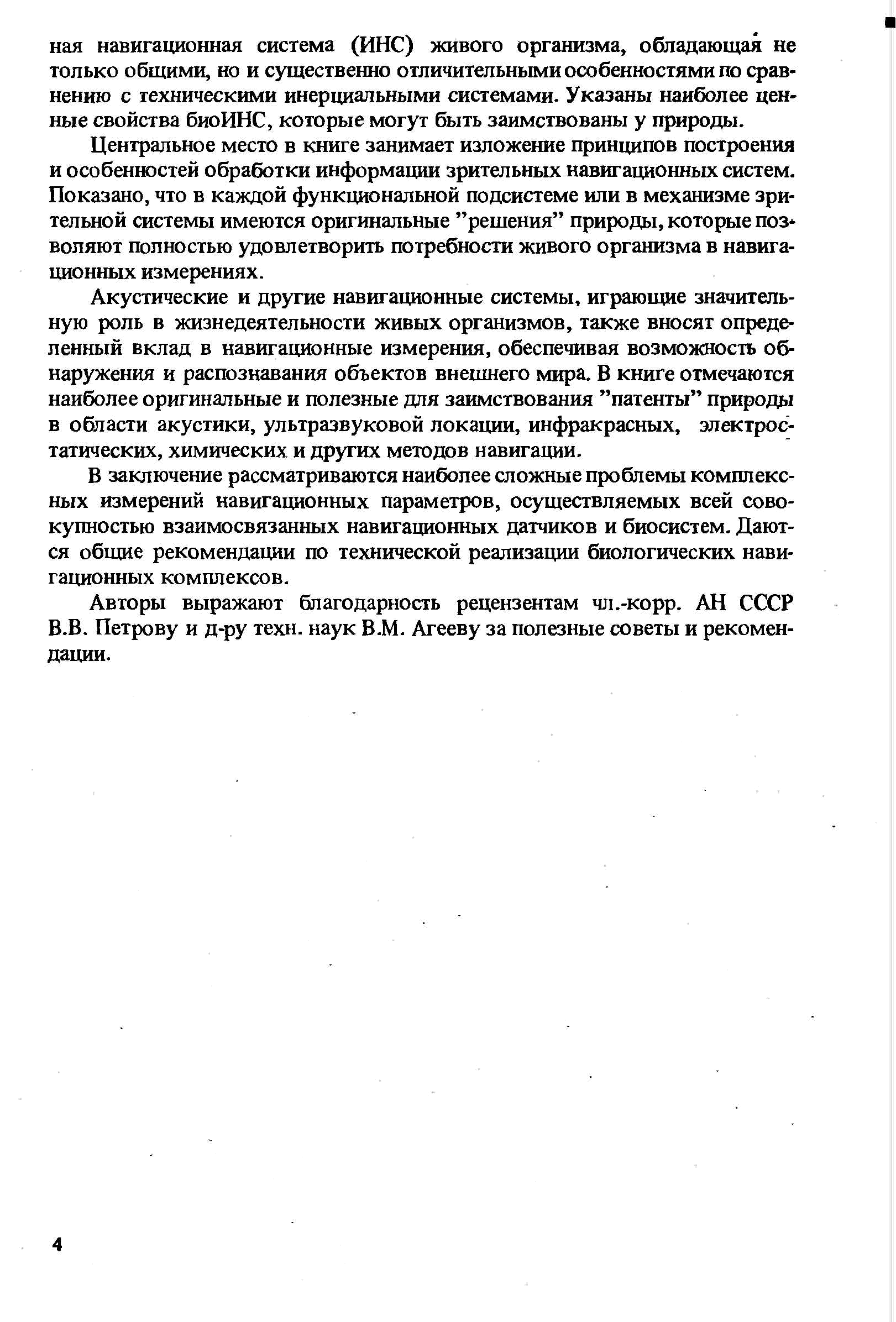 ная навигационная система (ИНС) живого организма, обладающая не только общими, но и существенно отличительными особенностями по сравнению с техническими инерциальными системами. Указаны наиболее ценные свойства биоИНС, которые могут быть заимствованы у природы.

Центральное место в книге занимает изложение принципов построения и особенностей обработки информации зрительных навигационных систем. Показано, что в каждой функциональной подсистеме или в механизме зрительной системы имеются оригинальные "решения" природы, которые позволяют полностью удовлетворить потребности живого организма в навигационных измерениях.

Акустические и другие навигационные системы, играющие значительную роль в жизнедеятельности живых организмов, также вносят определенный вклад в навигационные измерения, обеспечивая возможность обнаружения и распознавания объектов внешнего мира. В книге отмечаются наиболее оригинальные и полезные для заимствования "патенты" природы в области акустики, ультразвуковой локации, инфракрасных, электростатических, химических и других методов навигации.

В заключение рассматриваются наиболее сложные проблемы комплексных измерений навигационных параметров, осуществляемых всей совокупностью взаимосвязанных навигационных датчиков и биосистем. Даются общие рекомендации по технической реализации биологических навигационных комплексов.

Авторы выражают благодарность рецензентам чл.-корр. АН СССР В.В. Петрову и д-ру техн. наук В.М. Агееву за полезные советы и рекомендации.

4